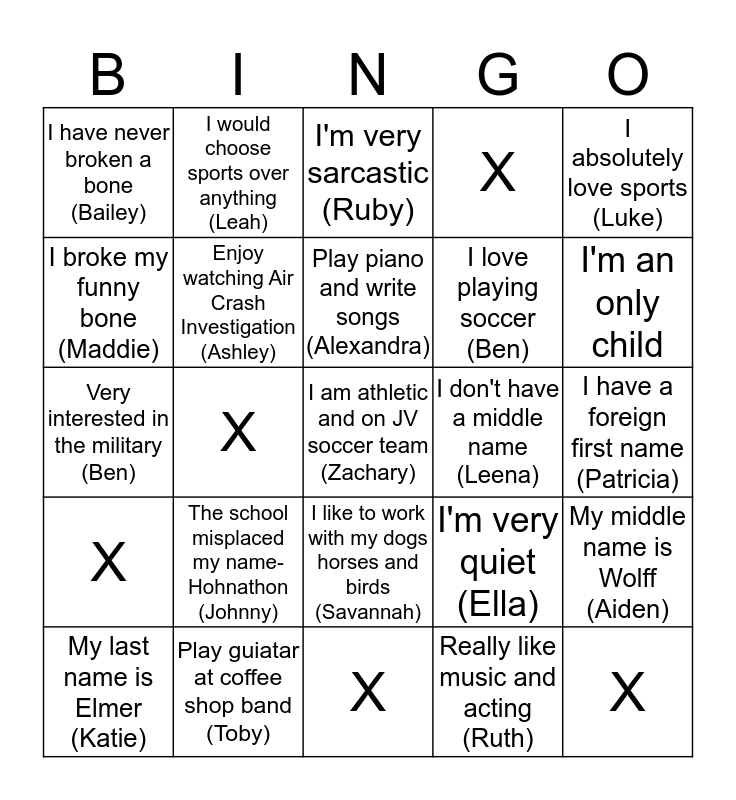 | B | I | N | G | O |
|---|---|---|---|---|
| I have never broken a bone (Bailey) | I would choose sports over anything (Leah) | I'm very sarcastic (Ruby) | X | I absolutely love sports (Luke) |
| I broke my funny bone (Maddie) | Enjoy watching Air Crash Investigation (Ashley) | Play piano and write songs (Alexandra) | I love playing soccer (Ben) | I'm an only child |
| Very interested in the military (Ben) | X | I am athletic and on JV soccer team (Zachary) | I don't have a middle name (Leena) | I have a foreign first name (Patricia) |
| X | The school misplaced my name- Hohnathon (Johnny) | I like to work with my dogs horses and birds (Savannah) | I'm very quiet (Ella) | My middle name is Wolff (Aiden) |
| My last name is Elmer (Katie) | Play guiatar at coffee shop band (Toby) | X | Really like music and acting (Ruth) | X |